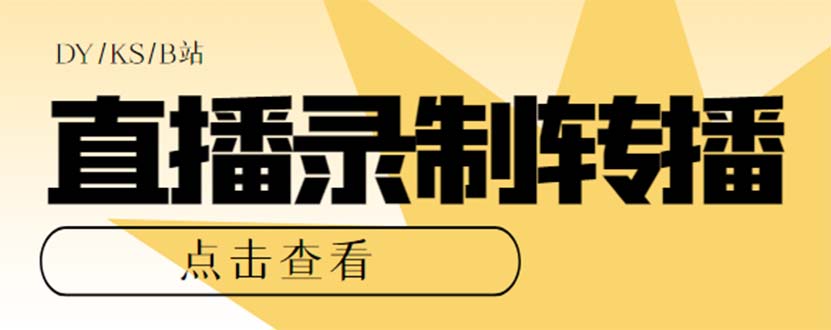 DY/KS/B站

直播录制转播

点击查看